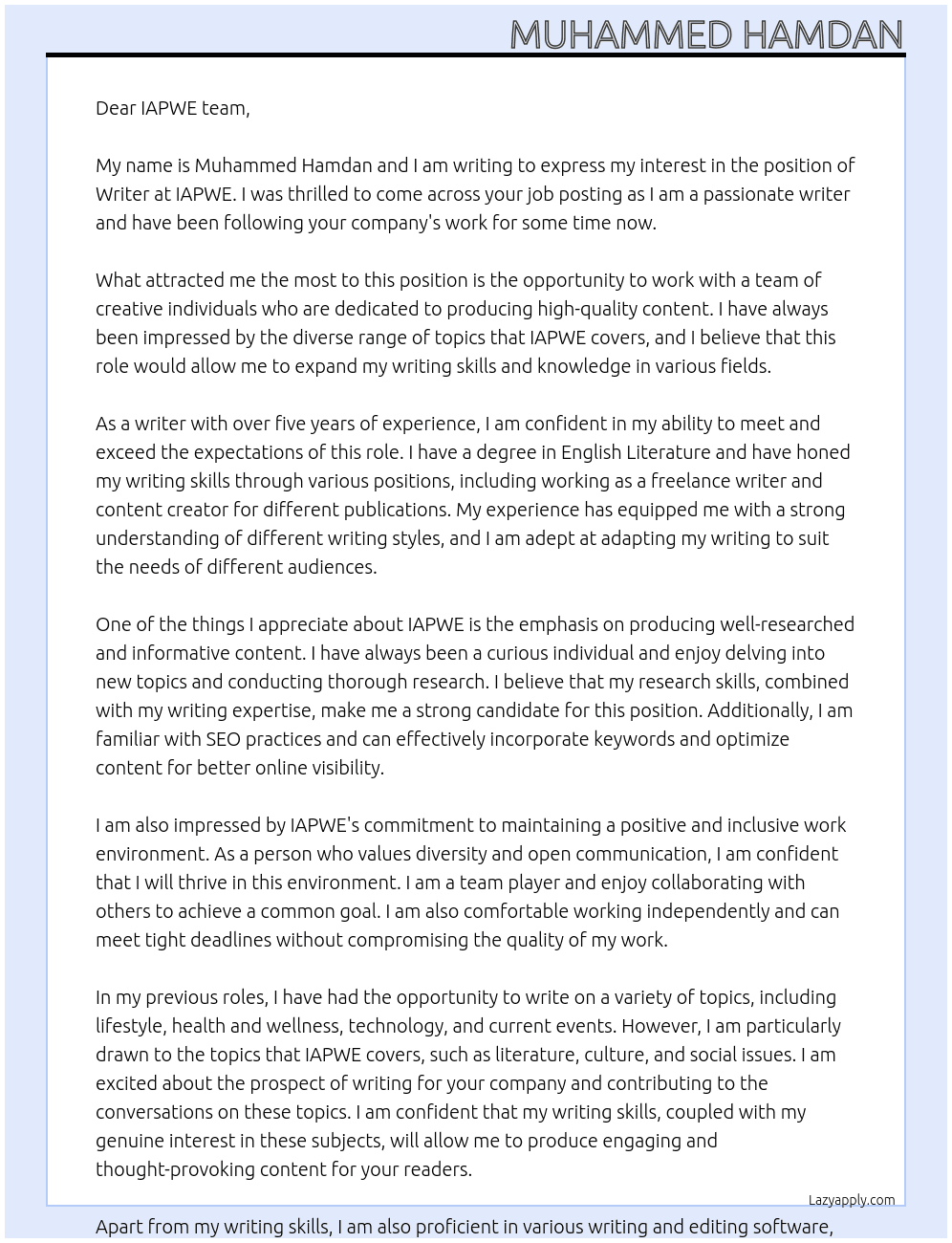 MUHAMMED HAMDAN

Dear IAPWE team,

My name is Muhammed Hamdan and I am writing to express my interest in the position of Writer at IAPWE. I was thrilled to come across your job posting as I am a passionate writer and have been following your company's work for some time now.

What attracted me the most to this position is the opportunity to work with a team of creative individuals who are dedicated to producing high-quality content. I have always been impressed by the diverse range of topics that IAPWE covers, and I believe that this role would allow me to expand my writing skills and knowledge in various fields.

As a writer with over five years of experience, I am confident in my ability to meet and exceed the expectations of this role. I have a degree in English Literature and have honed my writing skills through various positions, including working as a freelance writer and content creator for different publications. My experience has equipped me with a strong understanding of different writing styles, and I am adept at adapting my writing to suit the needs of different audiences.

One of the things I appreciate about IAPWE is the emphasis on producing well-researched and informative content. I have always been a curious individual and enjoy delving into new topics and conducting thorough research. I believe that my research skills, combined with my writing expertise, make me a strong candidate for this position. Additionally, I am familiar with SEO practices and can effectively incorporate keywords and optimize content for better online visibility.

I am also impressed by IAPWE's commitment to maintaining a positive and inclusive work environment. As a person who values diversity and open communication, I am confident that I will thrive in this environment. I am a team player and enjoy collaborating with others to achieve a common goal. I am also comfortable working independently and can meet tight deadlines without compromising the quality of my work.

In my previous roles, I have had the opportunity to write on a variety of topics, including lifestyle, health and wellness, technology, and current events. However, I am particularly drawn to the topics that IAPWE covers, such as literature, culture, and social issues. I am excited about the prospect of writing for your company and contributing to the conversations on these topics. I am confident that my writing skills, coupled with my genuine interest in these subjects, will allow me to produce engaging and thought-provoking content for your readers.

Lazyapply.com

Apart from my writing skills, I am also proficient in various writing and editing software,